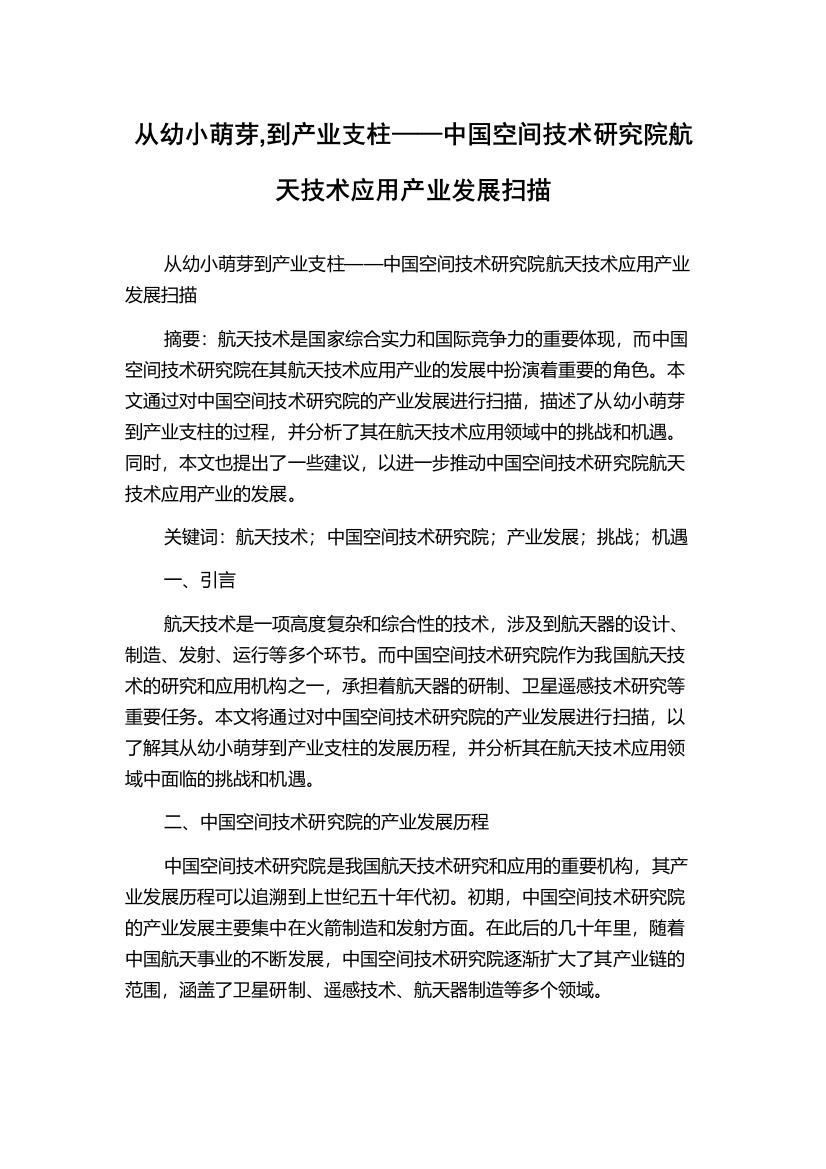 从幼小萌芽,到产业支柱——中国空间技术研究院航天技术应用产业发展扫描

从幼小萌芽到产业支柱——中国空间技术研究院航天技术应用产业发展扫描

摘要：航天技术是国家综合实力和国际竞争力的重要体现，而中国空间技术研究院在其航天技术应用产业的发展中扮演着重要的角色。本文通过对中国空间技术研究院的产业发展进行扫描，描述了从幼小萌芽到产业支柱的过程，并分析了其在航天技术应用领域中的挑战和机遇。同时，本文也提出了一些建议，以进一步推动中国空间技术研究院航天技术应用产业的发展。

关键词：航天技术；中国空间技术研究院；产业发展；挑战；机遇

一、引言

航天技术是一项高度复杂和综合性的技术，涉及到航天器的设计、制造、发射、运行等多个环节。而中国空间技术研究院作为我国航天技术的研究和应用机构之一，承担着航天器的研制、卫星遥感技术研究等重要任务。本文将通过对中国空间技术研究院的产业发展进行扫描，以了解其从幼小萌芽到产业支柱的发展历程，并分析其在航天技术应用领域中面临的挑战和机遇。

二、中国空间技术研究院的产业发展历程

中国空间技术研究院是我国航天技术研究和应用的重要机构，其产业发展历程可以追溯到上世纪五十年代初。初期，中国空间技术研究院的产业发展主要集中在火箭制造和发射方面。在此后的几十年里，随着中国航天事业的不断发展，中国空间技术研究院逐渐扩大了其产业链的范围，涵盖了卫星研制、遥感技术、航天器制造等多个领域。